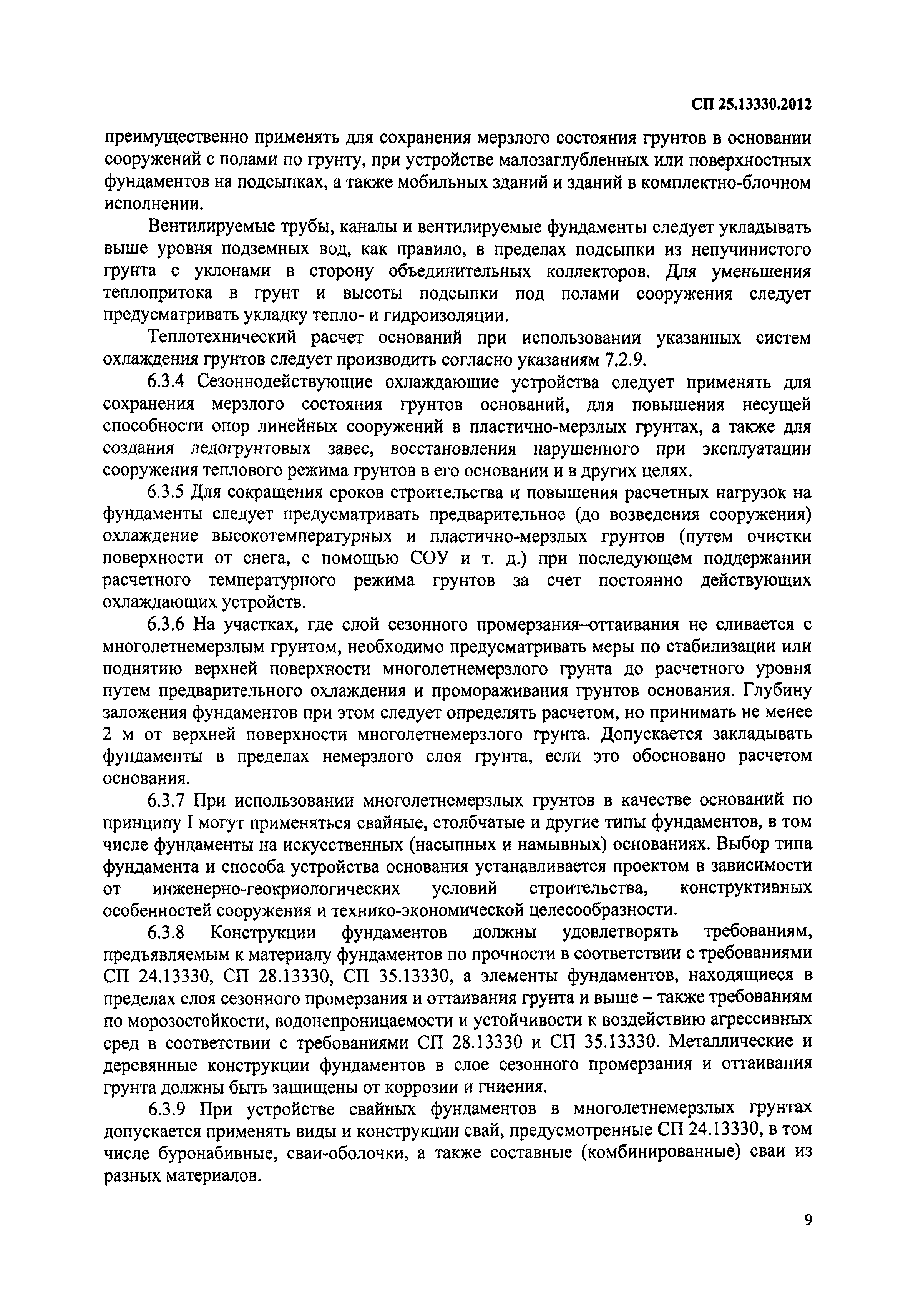 СП 25.13330.2012

преимущественно применять для сохранения мерзлого состояния грунтов в основании сооружений с полами по грунту, при устройстве малозаглубленных или поверхностных фундаментов на подсыпках, а также мобильных зданий и зданий в комплектно-блочном исполнении.

Вентилируемые трубы, каналы и вентилируемые фундаменты следует укладывать выше уровня подземных вод, как правило, в пределах подсыпки из непучинистого грунта с уклонами в сторону объединительных коллекторов. Для уменьшения теплопритока в грунт и высоты подсыпки под полами сооружения следует предусматривать укладку тепло- и гидроизоляции.

Теплотехнический расчет оснований при использовании указанных систем охлаждения грунтов следует производить согласно указаниям 7.2.9.

6.3.4 Сезоннодействующие охлаждающие устройства следует применять для сохранения мерзлого состояния грунтов оснований, для повышения несущей способности опор линейных сооружений в пластично-мерзлых грунтах, а также для создания ледогрунтовых завес, восстановления нарушенного при эксплуатации сооружения теплового режима грунтов в его основании и в других целях.

6.3.5 Для сокращения сроков строительства и повышения расчетных нагрузок на фундаменты следует предусматривать предварительное (до возведения сооружения) охлаждение высокотемпературных и пластично-мерзлых грунтов (путем очистки поверхности от снега, с помощью СОУ и т. д.) при последующем поддержании расчетного температурного режима грунтов за счет постоянно действующих охлаждающих устройств.

6.3.6 На участках, где слой сезонного промерзания–оттаивания не сливается с многолетнемерзлым грунтом, необходимо предусматривать меры по стабилизации или поднятию верхней поверхности многолетнемерзлого грунта до расчетного уровня путем предварительного охлаждения и промораживания грунтов основания. Глубину заложения фундаментов при этом следует определять расчетом, но принимать не менее 2 м от верхней поверхности многолетнемерзлого грунта. Допускается закладывать фундаменты в пределах немерзлого слоя грунта, если это обосновано расчетом основания.

6.3.7 При использовании многолетнемерзлых грунтов в качестве оснований по принципу I могут применяться свайные, столбчатые и другие типы фундаментов, в том числе фундаменты на искусственных (насыпных и намывных) основаниях. Выбор типа фундамента и способа устройства основания устанавливается проектом в зависимости от инженерно-геокриологических условий строительства, конструктивных особенностей сооружения и технико-экономической целесообразности.

6.3.8 Конструкции фундаментов должны удовлетворять требованиям, предъявляемым к материалу фундаментов по прочности в соответствии с требованиями СП 24.13330, СП 28.13330, СП 35.13330, а элементы фундаментов, находящиеся в пределах слоя сезонного промерзания и оттаивания грунта и выше – также требованиям по морозостойкости, водонепроницаемости и устойчивости к воздействию агрессивных сред в соответствии с требованиями СП 28.13330 и СП 35.13330. Металлические и деревянные конструкции фундаментов в слое сезонного промерзания и оттаивания грунта должны быть защищены от коррозии и гниения.

6.3.9 При устройстве свайных фундаментов в многолетнемерзлых грунтах допускается применять виды и конструкции свай, предусмотренные СП 24.13330, в том числе буронабивные, сваи-оболочки, а также составные (комбинированные) сваи из разных материалов.

9